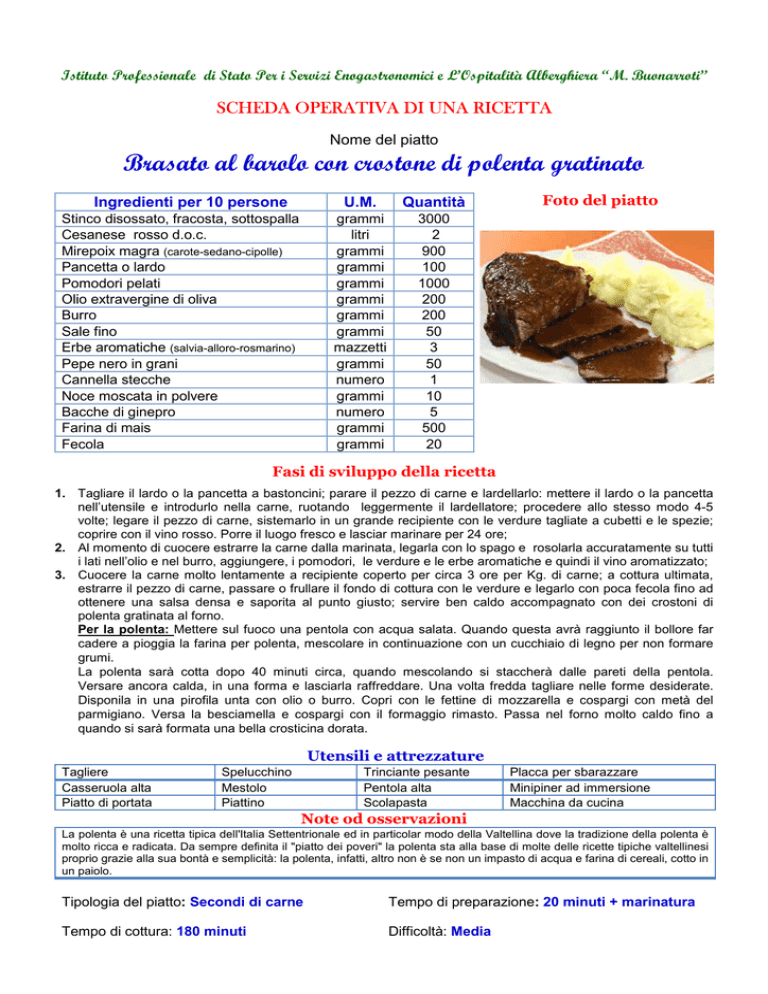 Istituto Professionale di Stato Per i Servizi Enogastronomici e L'Ospitalità Alberghiera "M. Buonarroti"

SCHEDA OPERATIVA DI UNA RICETTA

Nome del piatto

Brasato al barolo con crostone di polenta gratinato

| Ingredienti per 10 persone | U.M. | Quantità |
|---|---|---|
| Stinco disossato, fracosta, sottospalla | grammi | 3000 |
| Cesanese rosso d.o.c. | litri | 2 |
| Mirepoix magra (carote-sedano-cipolle) | grammi | 900 |
| Pancetta o lardo | grammi | 100 |
| Pomodori pelati | grammi | 1000 |
| Olio extravergine di oliva | grammi | 200 |
| Burro | grammi | 200 |
| Sale fino | grammi | 50 |
| Erbe aromatiche (salvia-alloro-rosmarino) | mazzetti | 3 |
| Pepe nero in grani | grammi | 50 |
| Cannella stecche | numero | 1 |
| Noce moscata in polvere | grammi | 10 |
| Bacche di ginepro | numero | 5 |
| Farina di mais | grammi | 500 |
| Fecola | grammi | 20 |

Foto del piatto

Fasi di sviluppo della ricetta

1. Tagliare il lardo o la pancetta a bastoncini; parare il pezzo di carne e lardellarlo: mettere il lardo o la pancetta nell'utensile e introdurlo nella carne, ruotando leggermente il lardellatore; procedere allo stesso modo 4-5 volte; legare il pezzo di carne, sistemarlo in un grande recipiente con le verdure tagliate a cubetti e le spezie; coprire con il vino rosso. Porre il luogo fresco e lasciar marinare per 24 ore;
2. Al momento di cuocere estrarre la carne dalla marinata, legarla con lo spago e rosolarla accuratamente su tutti i lati nell'olio e nel burro, aggiungere, i pomodori, le verdure e le erbe aromatiche e quindi il vino aromatizzato;
3. Cuocere la carne molto lentamente a recipiente coperto per circa 3 ore per Kg. di carne; a cottura ultimata, estrarre il pezzo di carne, passare o frullare il fondo di cottura con le verdure e legarlo con poca fecola fino ad ottenere una salsa densa e saporita al punto giusto; servire ben caldo accompagnato con dei crostoni di polenta gratinata al forno.
Per la polenta: Mettere sul fuoco una pentola con acqua salata. Quando questa avrà raggiunto il bollore far cadere a pioggia la farina per polenta, mescolare in continuazione con un cucchiaio di legno per non formare grumi.
La polenta sarà cotta dopo 40 minuti circa, quando mescolando si staccherà dalle pareti della pentola. Versare ancora calda, in una forma e lasciarla raffreddare. Una volta fredda tagliare nelle forme desiderate. Disponila in una pirofila unta con olio o burro. Copri con le fettine di mozzarella e cospargi con metà del parmigiano. Versa la besciamella e cospargi con il formaggio rimasto. Passa nel forno molto caldo fino a quando si sarà formata una bella crosticina dorata.

Utensili e attrezzature

| Tagliere | Spelucchino | Trinciante pesante | Placca per sbarazzare |
|---|---|---|---|
| Casseruola alta | Mestolo | Pentola alta | Minipiner ad immersione |
| Piatto di portata | Piattino | Scolapasta | Macchina da cucina |

Note od osservazioni

La polenta è una ricetta tipica dell'Italia Settentrionale ed in particolar modo della Valtellina dove la tradizione della polenta è molto ricca e radicata. Da sempre definita il "piatto dei poveri" la polenta sta alla base di molte delle ricette tipiche valtellinesi proprio grazie alla sua bontà e semplicità: la polenta, infatti, altro non è se non un impasto di acqua e farina di cereali, cotto in un paiolo.

Tipologia del piatto: Secondi di carne

Tempo di preparazione: 20 minuti + marinatura

Tempo di cottura: 180 minuti

Difficoltà: Media